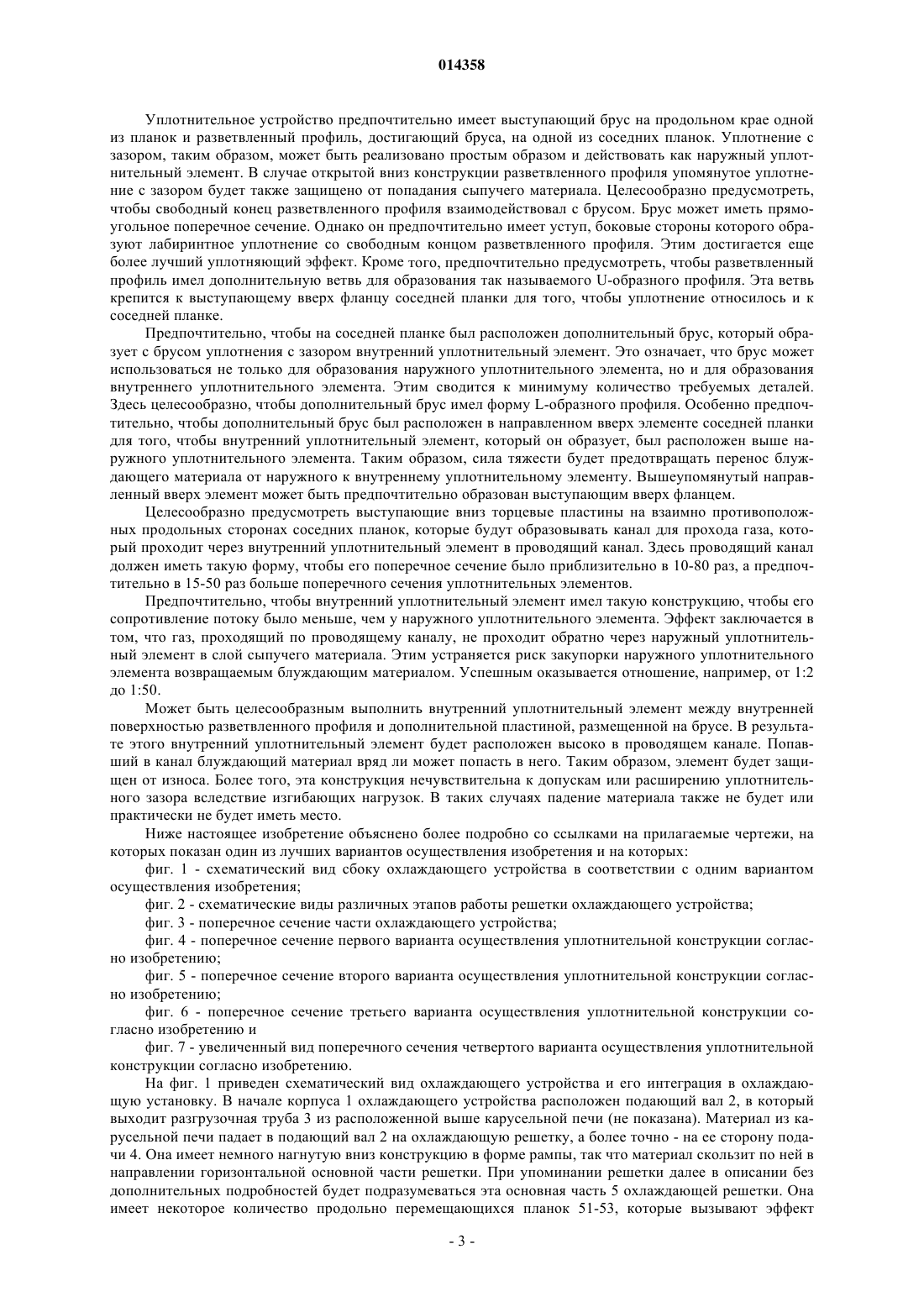 014358

Уплотнительное устройство предпочтительно имеет выступающий брус на продольном крае одной из планок и разветвленный профиль, достигающий бруса, на одной из соседних планок. Уплотнение с зазором, таким образом, может быть реализовано простым образом и действовать как наружный уплотнительный элемент. В случае открытой вниз конструкции разветвленного профиля упомянутое уплотнение с зазором будет также защищено от попадания сыпучего материала. Целесообразно предусмотреть, чтобы свободный конец разветвленного профиля взаимодействовал с брусом. Брус может иметь прямоугольное поперечное сечение. Однако он предпочтительно имеет уступ, боковые стороны которого образуют лабиринтное уплотнение со свободным концом разветвленного профиля. Этим достигается еще более лучший уплотняющий эффект. Кроме того, предпочтительно предусмотреть, чтобы разветвленный профиль имел дополнительную ветвь для образования так называемого U-образного профиля. Эта ветвь крепится к выступающему вверх фланцу соседней планки для того, чтобы уплотнение относилось и к соседней планке.

Предпочтительно, чтобы на соседней планке был расположен дополнительный брус, который образует с брусом уплотнения с зазором внутренний уплотнительный элемент. Это означает, что брус может использоваться не только для образования наружного уплотнительного элемента, но и для образования внутреннего уплотнительного элемента. Этим сводится к минимуму количество требуемых деталей. Здесь целесообразно, чтобы дополнительный брус имел форму L-образного профиля. Особенно предпочтительно, чтобы дополнительный брус был расположен в направленном вверх элементе соседней планки для того, чтобы внутренний уплотнительный элемент, который он образует, был расположен выше наружного уплотнительного элемента. Таким образом, сила тяжести будет предотвращать перенос блуждающего материала от наружного к внутреннему уплотнительному элементу. Вышеупомянутый направленный вверх элемент может быть предпочтительно образован выступающим вверх фланцем.

Целесообразно предусмотреть выступающие вниз торцевые пластины на взаимно противоположных продольных сторонах соседних планок, которые будут образовывать канал для прохода газа, который проходит через внутренний уплотнительный элемент в проводящий канал. Здесь проводящий канал должен иметь такую форму, чтобы его поперечное сечение было приблизительно в 10-80 раз, а предпочтительно в 15-50 раз больше поперечного сечения уплотнительных элементов.

Предпочтительно, чтобы внутренний уплотнительный элемент имел такую конструкцию, чтобы его сопротивление потоку было меньше, чем у наружного уплотнительного элемента. Эффект заключается в том, что газ, проходящий по проводящему каналу, не проходит обратно через наружный уплотнительный элемент в слой сыпучего материала. Этим устраняется риск закупорки наружного уплотнительного элемента возвращаемым блуждающим материалом. Успешным оказывается отношение, например, от 1:2 до 1:50.

Может быть целесообразным выполнить внутренний уплотнительный элемент между внутренней поверхностью разветвленного профиля и дополнительной пластиной, размещенной на брусе. В результате этого внутренний уплотнительный элемент будет расположен высоко в проводящем канале. Попавший в канал блуждающий материал вряд ли может попасть в него. Таким образом, элемент будет защищен от износа. Более того, эта конструкция нечувствительна к допускам или расширению уплотнительного зазора вследствие изгибающих нагрузок. В таких случаях падение материала также не будет или практически не будет иметь место.

Ниже настоящее изобретение объяснено более подробно со ссылками на прилагаемые чертежи, на которых показан один из лучших вариантов осуществления изобретения и на которых:

фиг. 1 - схематический вид сбоку охлаждающего устройства в соответствии с одним вариантом осуществления изобретения;

фиг. 2 - схематические виды различных этапов работы решетки охлаждающего устройства;

фиг. 3 - поперечное сечение части охлаждающего устройства;

фиг. 4 - поперечное сечение первого варианта осуществления уплотнительной конструкции согласно изобретению;

фиг. 5 - поперечное сечение второго варианта осуществления уплотнительной конструкции согласно изобретению;

фиг. 6 - поперечное сечение третьего варианта осуществления уплотнительной конструкции согласно изобретению и

фиг. 7 - увеличенный вид поперечного сечения четвертого варианта осуществления уплотнительной конструкции согласно изобретению.

На фиг. 1 приведен схематический вид охлаждающего устройства и его интеграция в охлаждающую установку. В начале корпуса 1 охлаждающего устройства расположен подающий вал 2, в который выходит разгрузочная труба 3 из расположенной выше карусельной печи (не показана). Материал из карусельной печи падает в подающий вал 2 на охлаждающую решетку, а более точно - на ее сторону подачи 4. Она имеет немного нагнутую вниз конструкцию в форме рампы, так что материал скользит по ней в направлении горизонтальной основной части решетки. При упоминании решетки далее в описании без дополнительных подробностей будет подразумеваться эта основная часть 5 охлаждающей решетки. Она имеет некоторое количество продольно перемещающихся планок 51-53, которые вызывают эффект

- 3 -